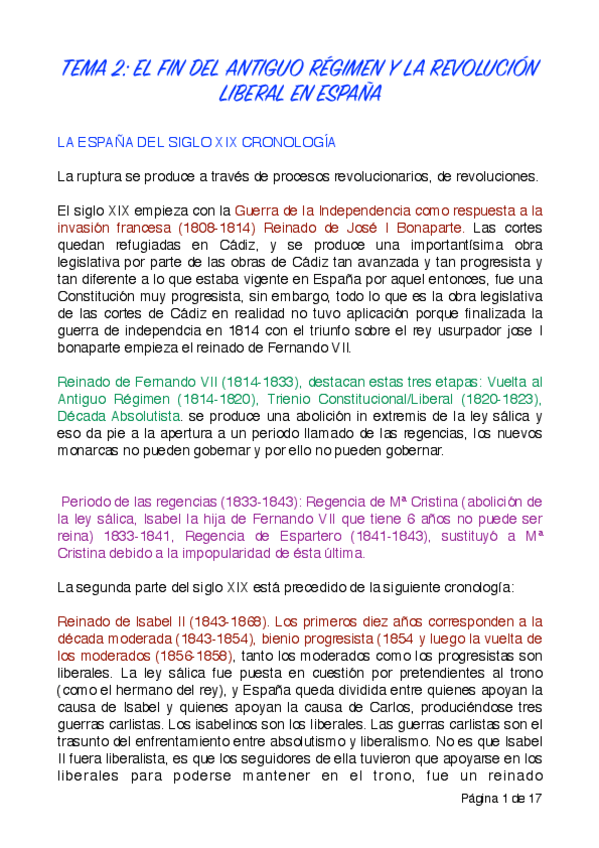 TEMA 2: EL FIN DEL ANTIGUO RÉGIMEN Y LA REVOLUCIÓN LIBERAL EN ESPAÑA

LA ESPAÑA DEL SIGLO XIX CRONOLOGÍA

La ruptura se produce a través de procesos revolucionarios, de revoluciones.

El siglo XIX empieza con la Guerra de la Independencia como respuesta a la invasión francesa (1808-1814) Reinado de José I Bonaparte. Las cortes quedan refugiadas en Cádiz, y se produce una importantísima obra legislativa por parte de las obras de Cádiz tan avanzada y tan progresista y tan diferente a lo que estaba vigente en España por aquel entonces, fue una Constitución muy progresista, sin embargo, todo lo que es la obra legislativa de las cortes de Cádiz en realidad no tuvo aplicación porque finalizada la guerra de independcia en 1814 con el triunfo sobre el rey usurpador jose I bonaparte empieza el reinado de Fernando VII.

Reinado de Fernando VII (1814-1833), destacan estas tres etapas: Vuelta al Antiguo Régimen (1814-1820), Trienio Constitucional/Liberal (1820-1823), Década Absolutista. se produce una abolición in extremis de la ley sálica y eso da pie a la apertura a un periodo llamado de las regencias, los nuevos monarcas no pueden gobernar y por ello no pueden gobernar.

Periodo de las regencias (1833-1843): Regencia de Mª Cristina (abolición de la ley sálica, Isabel la hija de Fernando VII que tiene 6 años no puede ser reina) 1833-1841, Regencia de Espartero (1841-1843), sustituyó a Mª Cristina debido a la impopularidad de ésta última.

La segunda parte del siglo XIX está precedido de la siguiente cronología:

Reinado de Isabel II (1843-1868). Los primeros diez años corresponden a la década moderada (1843-1854), bienio progresista (1854 y luego la vuelta de los moderados (1856-1858), tanto los moderados como los progresistas son liberales. La ley sálica fue puesta en cuestión por pretendientes al trono (como el hermano del rey), y España queda dividida entre quienes apoyan la causa de Isabel y quienes apoyan la causa de Carlos, produciéndose tres guerras carlistas. Los isabelinos son los liberales. Las guerras carlistas son el trasunto del enfrentamiento entre absolutismo y liberalismo. No es que Isabel II fuera liberalista, es que los seguidores de ella tuvieron que apoyarse en los liberales para poderse mantener en el trono, fue un reinado

Página 1 de 17